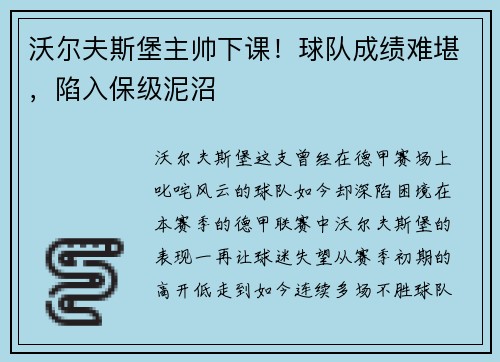 沃尔夫斯堡主帅下课！球队成绩难堪，陷入保级泥沼

沃尔夫斯堡这支曾经在德甲赛场上叱咤风云的球队如今却深陷困境在本赛季的德甲联赛中沃尔夫斯堡的表现一再让球迷失望从赛季初期的高开低走到如今连续多场不胜球队